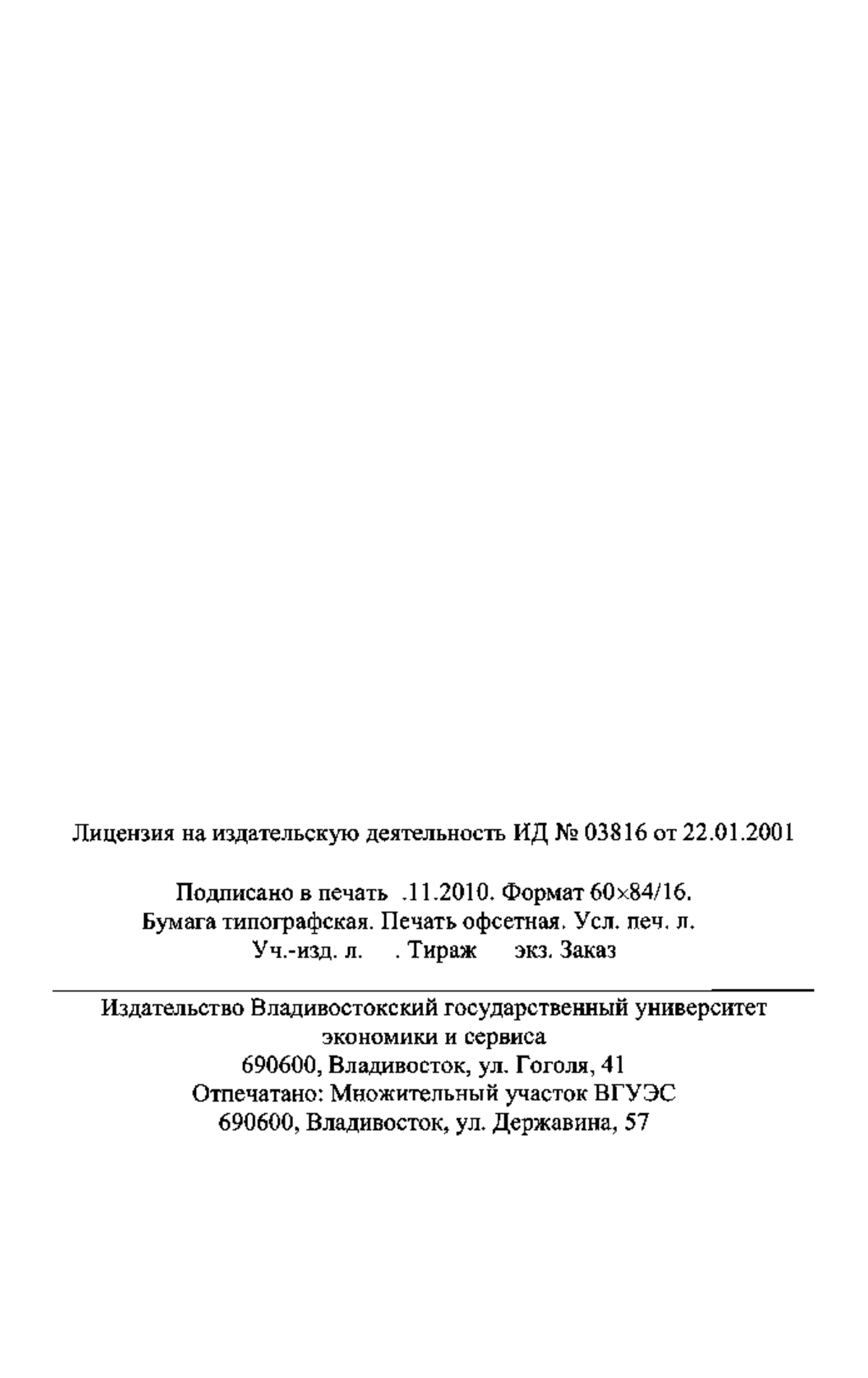 Лицензия на издательскую деятельность ИД № 03816 от 22.01.2001

Подписано в печать .11.2010. Формат 60×84/16.
Бумага типографская. Печать офсетная. Усл. печ. л.
Уч.-изд. л. . Тираж экз. Заказ

Издательство Владивостокский государственный университет экономики и сервиса
690600, Владивосток, ул. Гоголя, 41
Отпечатано: Множительный участок ВГУЭС
690600, Владивосток, ул. Державина, 57